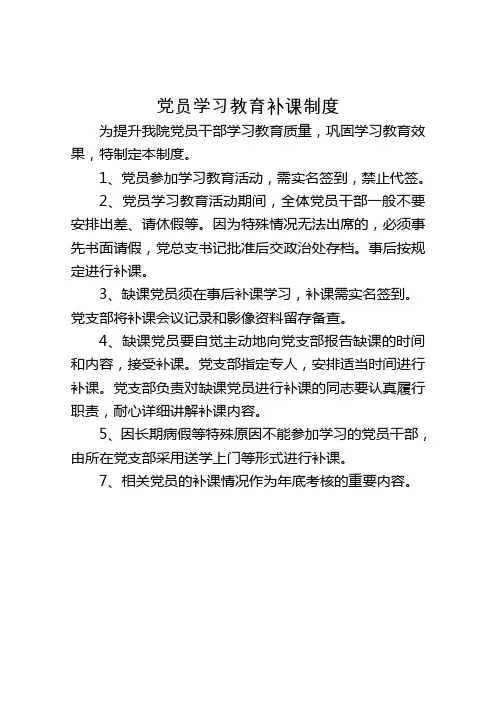 党员学习教育补课制度

为提升我院党员干部学习教育质量，巩固学习教育效果，特制定本制度。

1、党员参加学习教育活动，需实名签到，禁止代签。

2、党员学习教育活动期间，全体党员干部一般不要安排出差、请休假等。因为特殊情况无法出席的，必须事先书面请假，党总支书记批准后交政治处存档。事后按规定进行补课。

3、缺课党员须在事后补课学习，补课需实名签到。党支部将补课会议记录和影像资料留存备查。

4、缺课党员要自觉主动地向党支部报告缺课的时间和内容，接受补课。党支部指定专人，安排适当时间进行补课。党支部负责对缺课党员进行补课的同志要认真履行职责，耐心详细讲解补课内容。

5、因长期病假等特殊原因不能参加学习的党员干部，由所在党支部采用送学上门等形式进行补课。

7、相关党员的补课情况作为年底考核的重要内容。